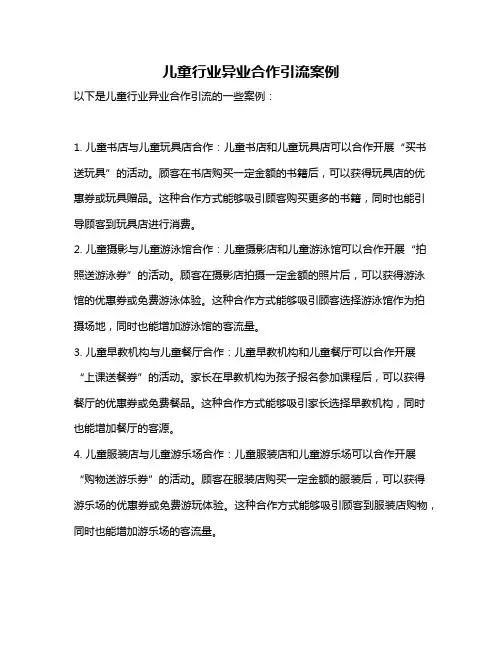 儿童行业异业合作引流案例

以下是儿童行业异业合作引流的一些案例：

1. 儿童书店与儿童玩具店合作：儿童书店和儿童玩具店可以合作开展“买书送玩具”的活动。顾客在书店购买一定金额的书籍后，可以获得玩具店的优惠券或玩具赠品。这种合作方式能够吸引顾客购买更多的书籍，同时也能引导顾客到玩具店进行消费。

2. 儿童摄影与儿童游泳馆合作：儿童摄影店和儿童游泳馆可以合作开展“拍照送游泳券”的活动。顾客在摄影店拍摄一定金额的照片后，可以获得游泳馆的优惠券或免费游泳体验。这种合作方式能够吸引顾客选择游泳馆作为拍摄场地，同时也能增加游泳馆的客流量。

3. 儿童早教机构与儿童餐厅合作：儿童早教机构和儿童餐厅可以合作开展“上课送餐券”的活动。家长在早教机构为孩子报名参加课程后，可以获得餐厅的优惠券或免费餐品。这种合作方式能够吸引家长选择早教机构，同时也能增加餐厅的客源。

4. 儿童服装店与儿童游乐场合作：儿童服装店和儿童游乐场可以合作开展“购物送游乐券”的活动。顾客在服装店购买一定金额的服装后，可以获得游乐场的优惠券或免费游玩体验。这种合作方式能够吸引顾客到服装店购物，同时也能增加游乐场的客流量。